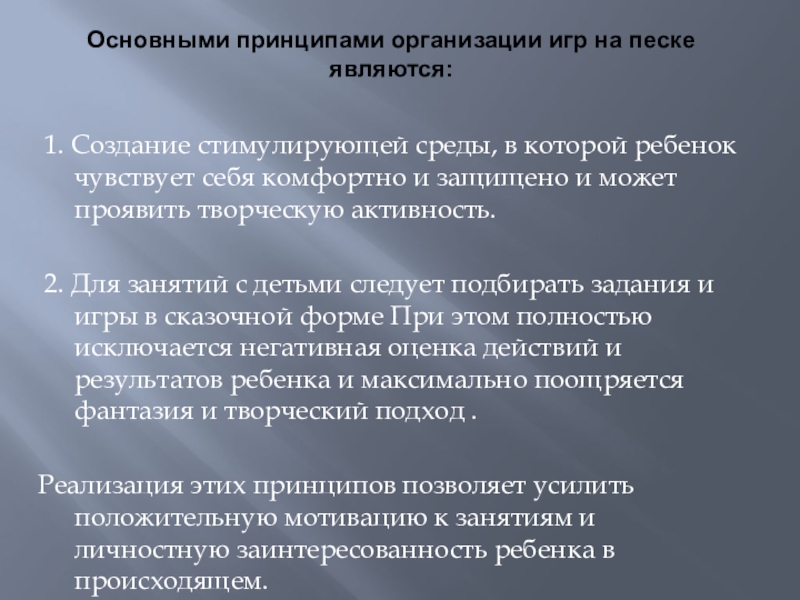 Основными принципами организации игр на песке являются:

1. Создание стимулирующей среды, в которой ребенок чувствует себя комфортно и защищено и может проявить творческую активность.

2. Для занятий с детьми следует подбирать задания и игры в сказочной форме При этом полностью исключается негативная оценка действий и результатов ребенка и максимально поощряется фантазия и творческий подход .

Реализация этих принципов позволяет усилить положительную мотивацию к занятиям и личностную заинтересованность ребенка в происходящем.